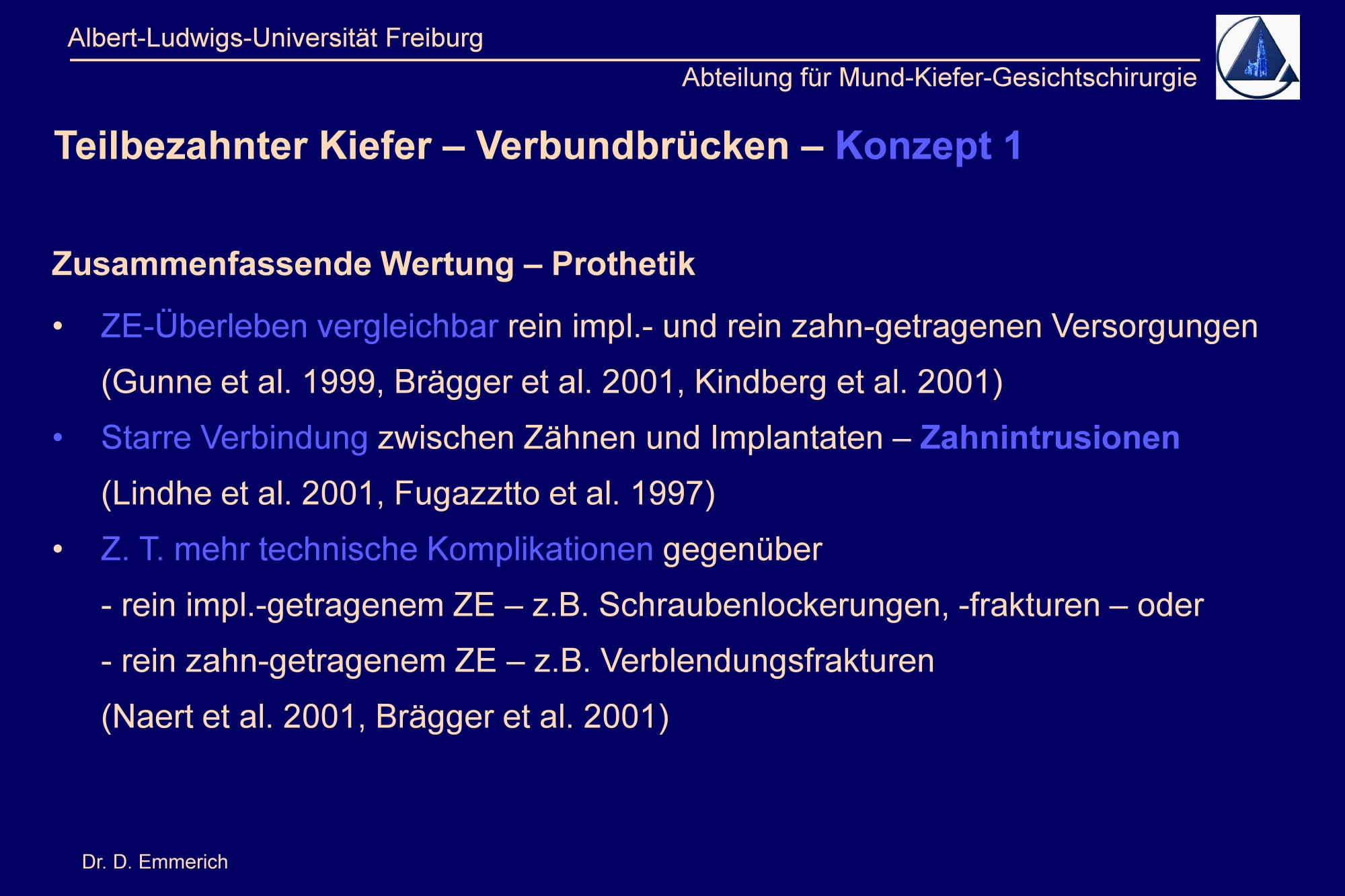 Albert-Ludwigs-Universität Freiburg

Abteilung für Mund-Kiefer-Gesichtschirurgie

Teilbezahnter Kiefer – Verbundbrücken – Konzept 1

Zusammenfassende Wertung – Prothetik

• ZE-Überleben vergleichbar rein impl.- und rein zahn-getragenen Versorgungen (Gunne et al. 1999, Brägger et al. 2001, Kindberg et al. 2001)

• Starre Verbindung zwischen Zähnen und Implantaten – Zahnintrusionen (Lindhe et al. 2001, Fugazztto et al. 1997)

• Z. T. mehr technische Komplikationen gegenüber
- rein impl.-getragenem ZE – z.B. Schraubenlockerungen, -frakturen – oder
- rein zahn-getragenem ZE – z.B. Verblendungsfrakturen
(Naert et al. 2001, Brägger et al. 2001)

Dr. D. Emmerich